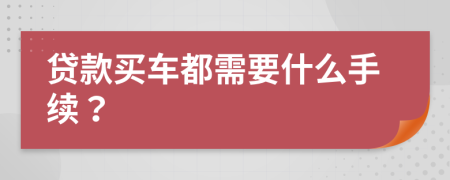 贷款买车都需要什么手续？